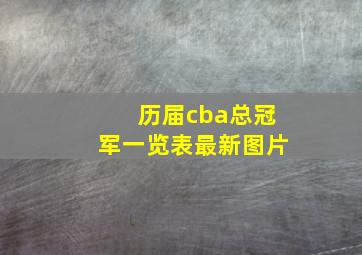 历届cba总冠军一览表最新图片